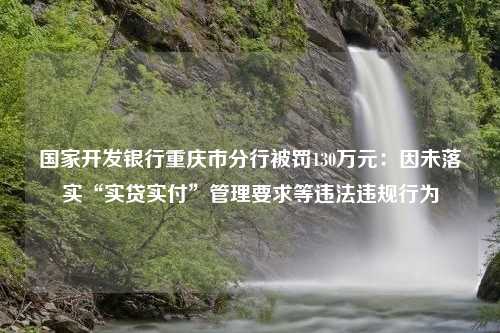 国家开发银行重庆市分行被罚130万元：因未落实“实贷实付”管理要求等违法违规行为